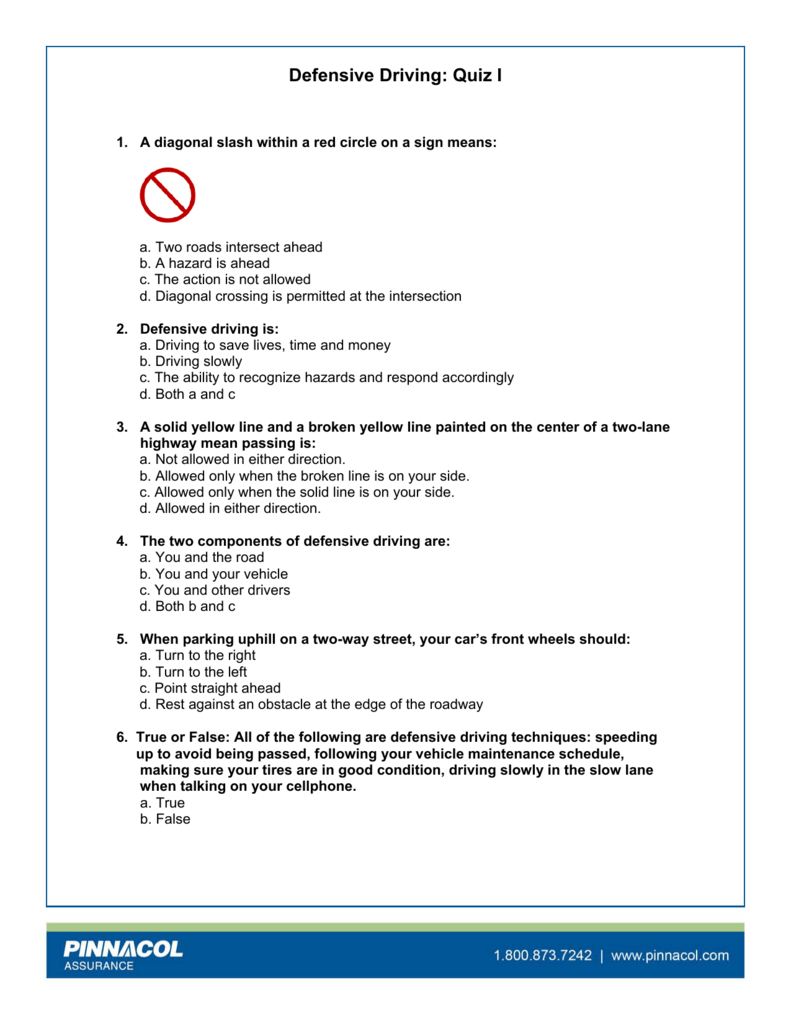 Defensive Driving: Quiz I

1. A diagonal slash within a red circle on a sign means:

a. Two roads intersect ahead
b. A hazard is ahead
c. The action is not allowed
d. Diagonal crossing is permitted at the intersection

2. Defensive driving is:
a. Driving to save lives, time and money
b. Driving slowly
c. The ability to recognize hazards and respond accordingly
d. Both a and c

3. A solid yellow line and a broken yellow line painted on the center of a two-lane highway mean passing is:
a. Not allowed in either direction.
b. Allowed only when the broken line is on your side.
c. Allowed only when the solid line is on your side.
d. Allowed in either direction.

4. The two components of defensive driving are:
a. You and the road
b. You and your vehicle
c. You and other drivers
d. Both b and c

5. When parking uphill on a two-way street, your car's front wheels should:
a. Turn to the right
b. Turn to the left
c. Point straight ahead
d. Rest against an obstacle at the edge of the roadway

6. True or False: All of the following are defensive driving techniques: speeding up to avoid being passed, following your vehicle maintenance schedule, making sure your tires are in good condition, driving slowly in the slow lane when talking on your cellphone.
a. True
b. False

PINNACOL ASSURANCE

1.800.873.7242 | www.pinnacol.com